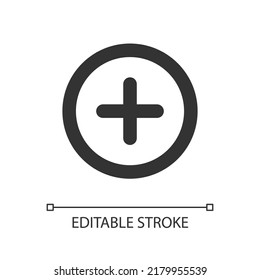 EDITABLE STROKE

shutterstock.com · 2179955539